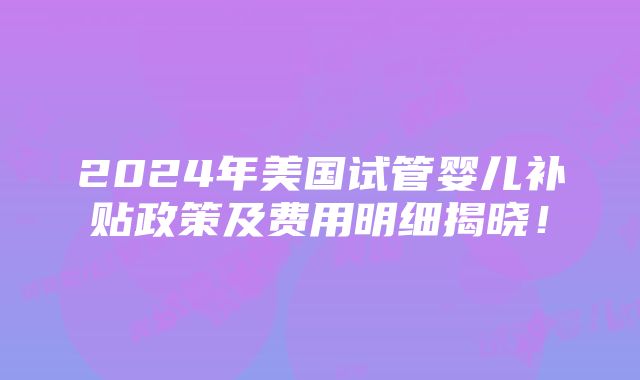 2024年美国试管婴儿补贴政策及费用明细揭晓！